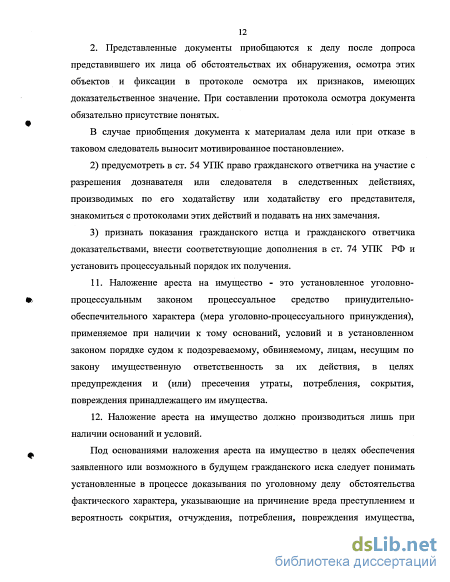 12

2. Представленные документы приобщаются к делу после допроса представившего их лица об обстоятельствах их обнаружения, осмотра этих объектов и фиксации в протоколе осмотра их признаков, имеющих доказательственное значение. При составлении протокола осмотра документа обязательно присутствие понятых.

В случае приобщения документа к материалам дела или при отказе в таковом следователь выносит мотивированное постановление».

2) предусмотреть в ст. 54 УПК право гражданского ответчика на участие с разрешения дознавателя или следователя в следственных действиях, производимых по его ходатайству или ходатайству его представителя, знакомиться с протоколами этих действий и подавать на них замечания.

3) признать показания гражданского истца и гражданского ответчика доказательствами, внести соответствующие дополнения в ст. 74 УПК РФ и установить процессуальный порядок их получения.

11. Наложение ареста на имущество - это установленное уголовно-процессуальным законом процессуальное средство принудительно-обеспечительного характера (мера уголовно-процессуального принуждения), применяемое при наличии к тому оснований, условий и в установленном законом порядке судом к подозреваемому, обвиняемому, лицам, несущим по закону имущественную ответственность за их действия, в целях предупреждения и (или) пресечения утраты, потребления, сокрытия, повреждения принадлежащего им имущества.

12. Наложение ареста на имущество должно производиться лишь при наличии оснований и условий.

Под основаниями наложения ареста на имущество в целях обеспечения заявленного или возможного в будущем гражданского иска следует понимать установленные в процессе доказывания по уголовному делу обстоятельства фактического характера, указывающие на причинение вреда преступлением и вероятность сокрытия, отчуждения, потребления, повреждения имущества,

dsLib.net
библиотека диссертаций